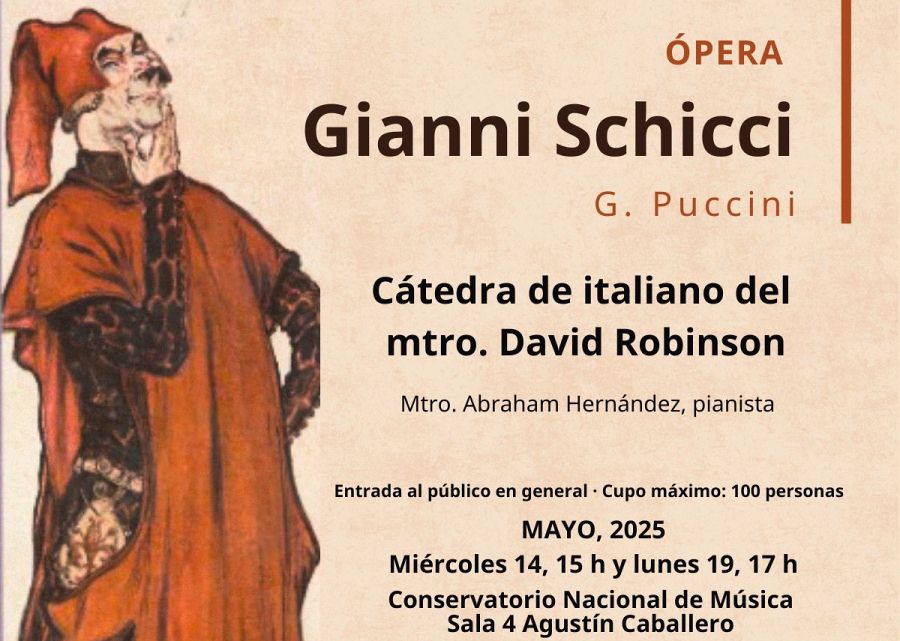 ÓPERA

Gianni Schicci

G. Puccini

Cátedra de italiano del mtro. David Robinson

Mtro. Abraham Hernández, pianista

Entrada al público en general · Cupo máximo: 100 personas

MAYO, 2025

Miércoles 14, 15 h y lunes 19, 17 h

Conservatorio Nacional de Música
Sala 4 Agustín Caballero